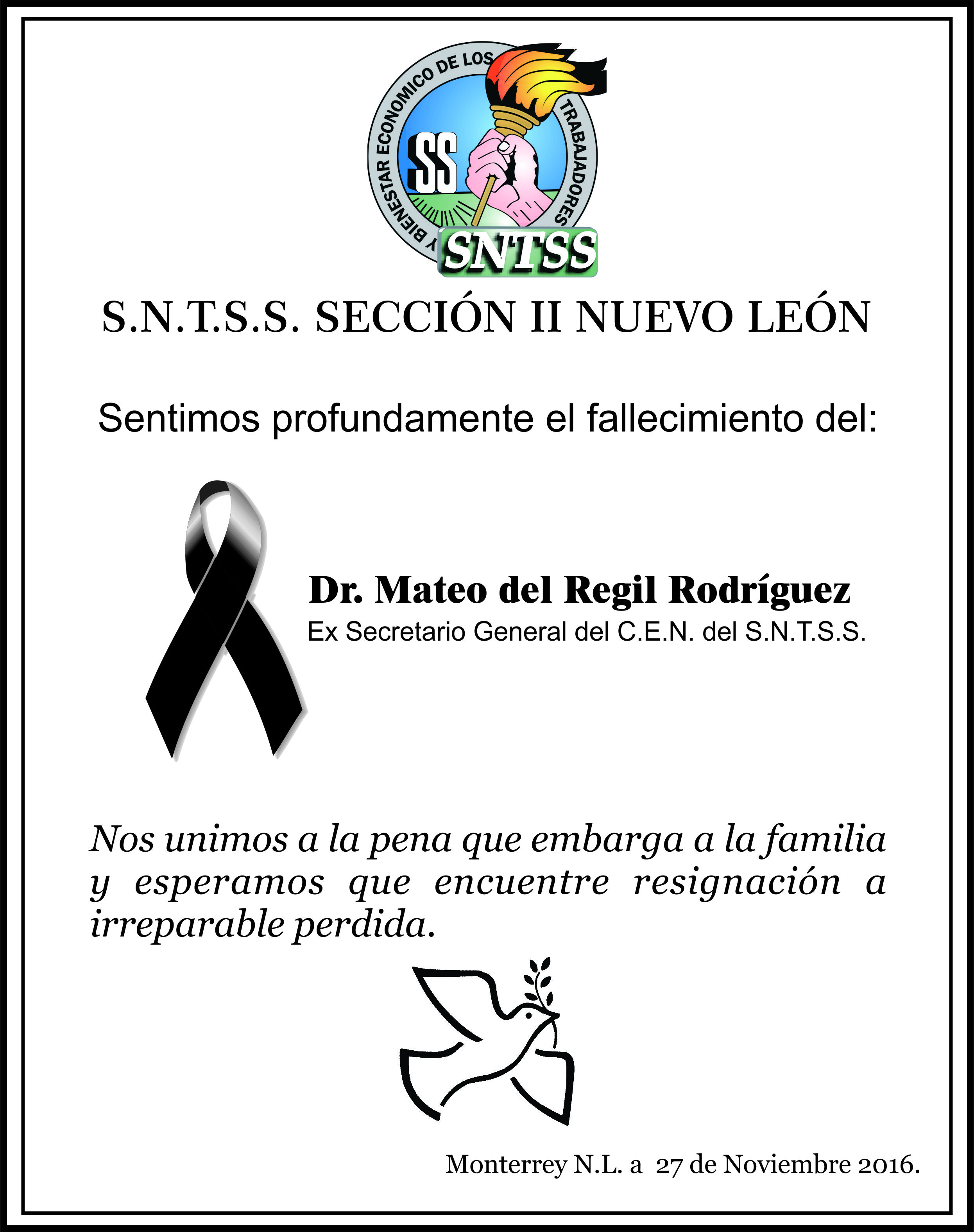 Y BIENESTAR ECONOMICO DE LOS TRABAJADORES
SS
SNTSS

S.N.T.S.S. SECCIÓN II NUEVO LEÓN

Sentimos profundamente el fallecimiento del:

Dr. Mateo del Regil Rodríguez
Ex Secretario General del C.E.N. del S.N.T.S.S.

Nos unimos a la pena que embarga a la familia y esperamos que encuentre resignación a irreparable perdida.

Monterrey N.L. a 27 de Noviembre 2016.